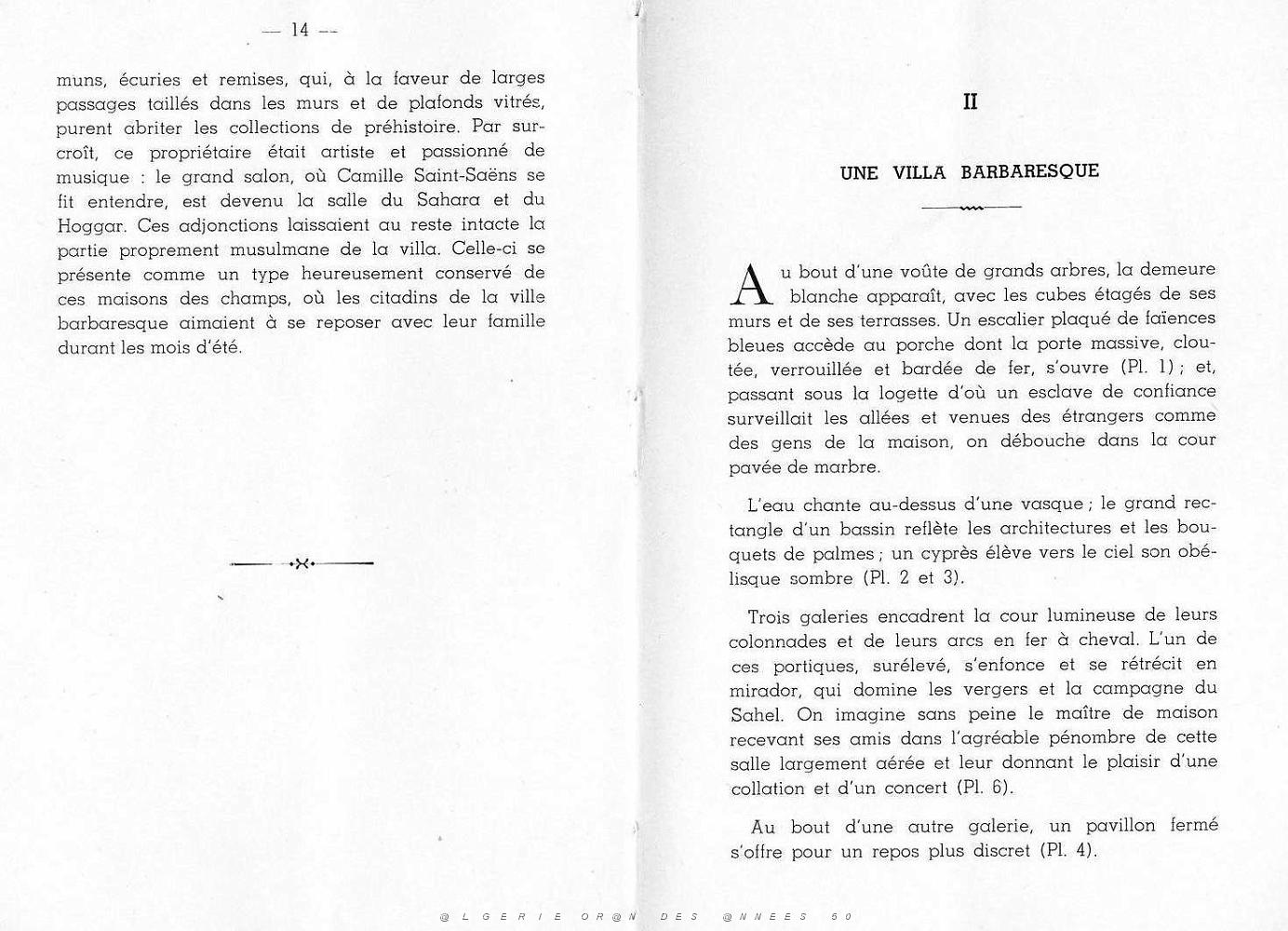 — 14 —

muns, écuries et remises, qui, à la faveur de larges passages taillés dans les murs et de plafonds vitrés, purent abriter les collections de préhistoire. Par surcroît, ce propriétaire était artiste et passionné de musique : le grand salon, où Camille Saint-Saëns se fit entendre, est devenu la salle du Sahara et du Hoggar. Ces adjonctions laissaient au reste intacte la partie proprement musulmane de la villa. Celle-ci se présente comme un type heureusement conservé de ces maisons des champs, où les citadins de la ville barbaresque aimaient à se reposer avec leur famille durant les mois d'été.

II

UNE VILLA BARBARESQUE

Au bout d'une voûte de grands arbres, la demeure blanche apparaît, avec les cubes étagés de ses murs et de ses terrasses. Un escalier plaqué de faïences bleues accède au porche dont la porte massive, cloutée, verrouillée et bardée de fer, s'ouvre (Pl. 1) ; et, passant sous la logette d'où un esclave de confiance surveillait les allées et venues des étrangers comme des gens de la maison, on débouche dans la cour pavée de marbre.

L'eau chante au-dessus d'une vasque ; le grand rectangle d'un bassin reflète les architectures et les bouquets de palmes ; un cyprès élève vers le ciel son obélisque sombre (Pl. 2 et 3).

Trois galeries encadrent la cour lumineuse de leurs colonnades et de leurs arcs en fer à cheval. L'un de ces portiques, surélevé, s'enfonce et se rétrécit en mirador, qui domine les vergers et la campagne du Sahel. On imagine sans peine le maître de maison recevant ses amis dans l'agréable pénombre de cette salle largement aérée et leur donnant le plaisir d'une collation et d'un concert (Pl. 6).

Au bout d'une autre galerie, un pavillon fermé s'offre pour un repos plus discret (Pl. 4).

@LGERIE OR@N DES @NNEES 50